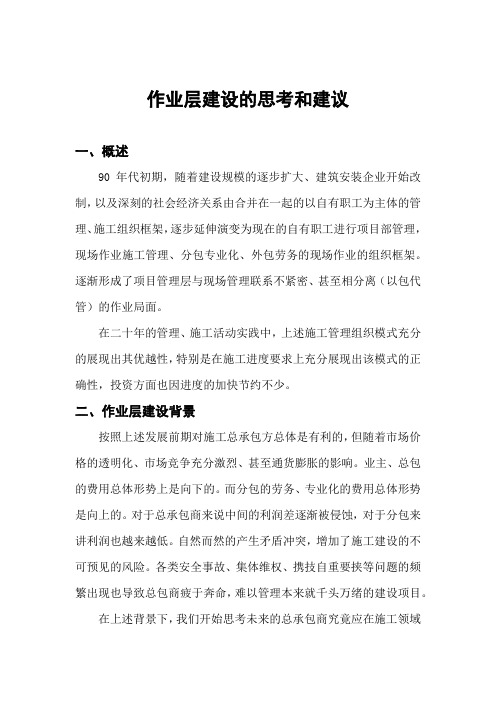 作业层建设的思考和建议

一、概述

90 年代初期，随着建设规模的逐步扩大、建筑安装企业开始改制，以及深刻的社会经济关系由合并在一起的以自有职工为主体的管理、施工组织框架，逐步延伸演变为现在的自有职工进行项目部管理，现场作业施工管理、分包专业化、外包劳务的现场作业的组织框架。逐渐形成了项目管理层与现场管理联系不紧密、甚至相分离（以包代管）的作业局面。

在二十年的管理、施工活动实践中，上述施工管理组织模式充分的展现出其优越性，特别是在施工进度要求上充分展现出该模式的正确性，投资方面也因进度的加快节约不少。

二、作业层建设背景

按照上述发展前期对施工总承包方总体是有利的，但随着市场价格的透明化、市场竞争充分激烈、甚至通货膨胀的影响。业主、总包的费用总体形势上是向下的。而分包的劳务、专业化的费用总体形势是向上的。对于总承包商来说中间的利润差逐渐被侵蚀，对于分包来讲利润也越来越低。自然而然的产生矛盾冲突，增加了施工建设的不可预见的风险。各类安全事故、集体维权、携技自重要挟等问题的频繁出现也导致总包商疲于奔命，难以管理本来就千头万绪的建设项目。

在上述背景下，我们开始思考未来的总承包商究竟应在施工领域